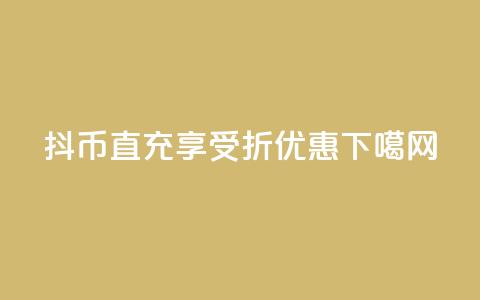 抖币直充享受折优惠下噶网